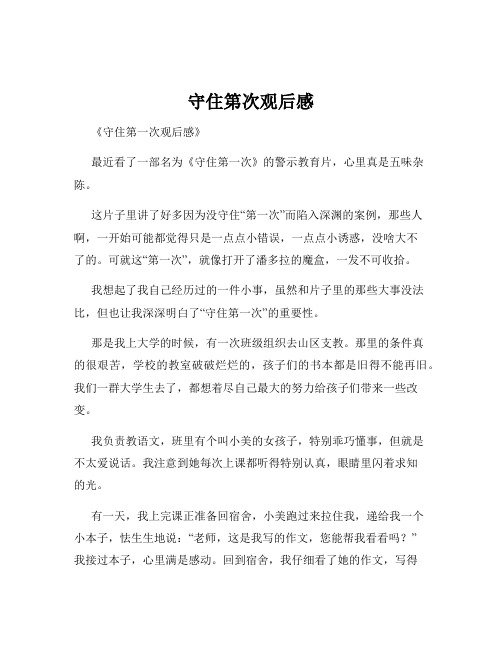 守住第次观后感

《守住第一次观后感》

最近看了一部名为《守住第一次》的警示教育片，心里真是五味杂陈。

这片子里讲了好多因为没守住“第一次”而陷入深渊的案例，那些人啊，一开始可能都觉得只是一点点小错误，一点点小诱惑，没啥大不了的。可就这“第一次”，就像打开了潘多拉的魔盒，一发不可收拾。

我想起了我自己经历过的一件小事，虽然和片子里的那些大事没法比，但也让我深深明白了“守住第一次”的重要性。

那是我上大学的时候，有一次班级组织去山区支教。那里的条件真的很艰苦，学校的教室破破烂烂的，孩子们的书本都是旧得不能再旧。我们一群大学生去了，都想着尽自己最大的努力给孩子们带来一些改变。

我负责教语文，班里有个叫小美的女孩子，特别乖巧懂事，但就是不太爱说话。我注意到她每次上课都听得特别认真，眼睛里闪着求知的光。

有一天，我上完课正准备回宿舍，小美跑过来拉住我，递给我一个小本子，怯生生地说：“老师，这是我写的作文，您能帮我看看吗？”我接过本子，心里满是感动。回到宿舍，我仔细看了她的作文，写得